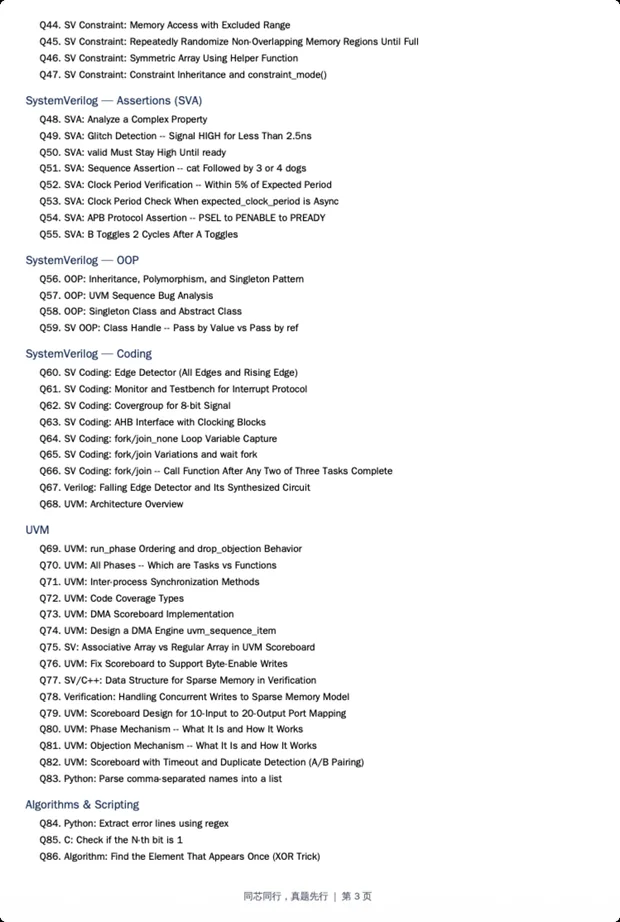 Q44. SV Constraint: Memory Access with Excluded Range
Q45. SV Constraint: Repeatedly Randomize Non-Overlapping Memory Regions Until Full
Q46. SV Constraint: Symmetric Array Using Helper Function
Q47. SV Constraint: Constraint Inheritance and constraint_mode()

SystemVerilog — Assertions (SVA)

Q48. SVA: Analyze a Complex Property
Q49. SVA: Glitch Detection -- Signal HIGH for Less Than 2.5ns
Q50. SVA: valid Must Stay High Until ready
Q51. SVA: Sequence Assertion -- cat Followed by 3 or 4 dogs
Q52. SVA: Clock Period Verification -- Within 5% of Expected Period
Q53. SVA: Clock Period Check When expected_clock_period is Async
Q54. SVA: APB Protocol Assertion -- PSEL to PENABLE to PREADY
Q55. SVA: B Toggles 2 Cycles After A Toggles

SystemVerilog — OOP

Q56. OOP: Inheritance, Polymorphism, and Singleton Pattern
Q57. OOP: UVM Sequence Bug Analysis
Q58. OOP: Singleton Class and Abstract Class
Q59. SV OOP: Class Handle -- Pass by Value vs Pass by ref

SystemVerilog — Coding

Q60. SV Coding: Edge Detector (All Edges and Rising Edge)
Q61. SV Coding: Monitor and Testbench for Interrupt Protocol
Q62. SV Coding: Covergroup for 8-bit Signal
Q63. SV Coding: AHB Interface with Clocking Blocks
Q64. SV Coding: fork/join_none Loop Variable Capture
Q65. SV Coding: fork/join Variations and wait fork
Q66. SV Coding: fork/join -- Call Function After Any Two of Three Tasks Complete
Q67. Verilog: Falling Edge Detector and Its Synthesized Circuit
Q68. UVM: Architecture Overview

UVM

Q69. UVM: run_phase Ordering and drop_objection Behavior
Q70. UVM: All Phases -- Which are Tasks vs Functions
Q71. UVM: Inter-process Synchronization Methods
Q72. UVM: Code Coverage Types
Q73. UVM: DMA Scoreboard Implementation
Q74. UVM: Design a DMA Engine uvm_sequence_item
Q75. SV: Associative Array vs Regular Array in UVM Scoreboard
Q76. UVM: Fix Scoreboard to Support Byte-Enable Writes
Q77. SV/C++: Data Structure for Sparse Memory in Verification
Q78. Verification: Handling Concurrent Writes to Sparse Memory Model
Q79. UVM: Scoreboard Design for 10-Input to 20-Output Port Mapping
Q80. UVM: Phase Mechanism -- What It Is and How It Works
Q81. UVM: Objection Mechanism -- What It Is and How It Works
Q82. UVM: Scoreboard with Timeout and Duplicate Detection (A/B Pairing)
Q83. Python: Parse comma-separated names into a list

Algorithms & Scripting

Q84. Python: Extract error lines using regex
Q85. C: Check if the N-th bit is 1
Q86. Algorithm: Find the Element That Appears Once (XOR Trick)

同芯同行，真题先行 | 第3页